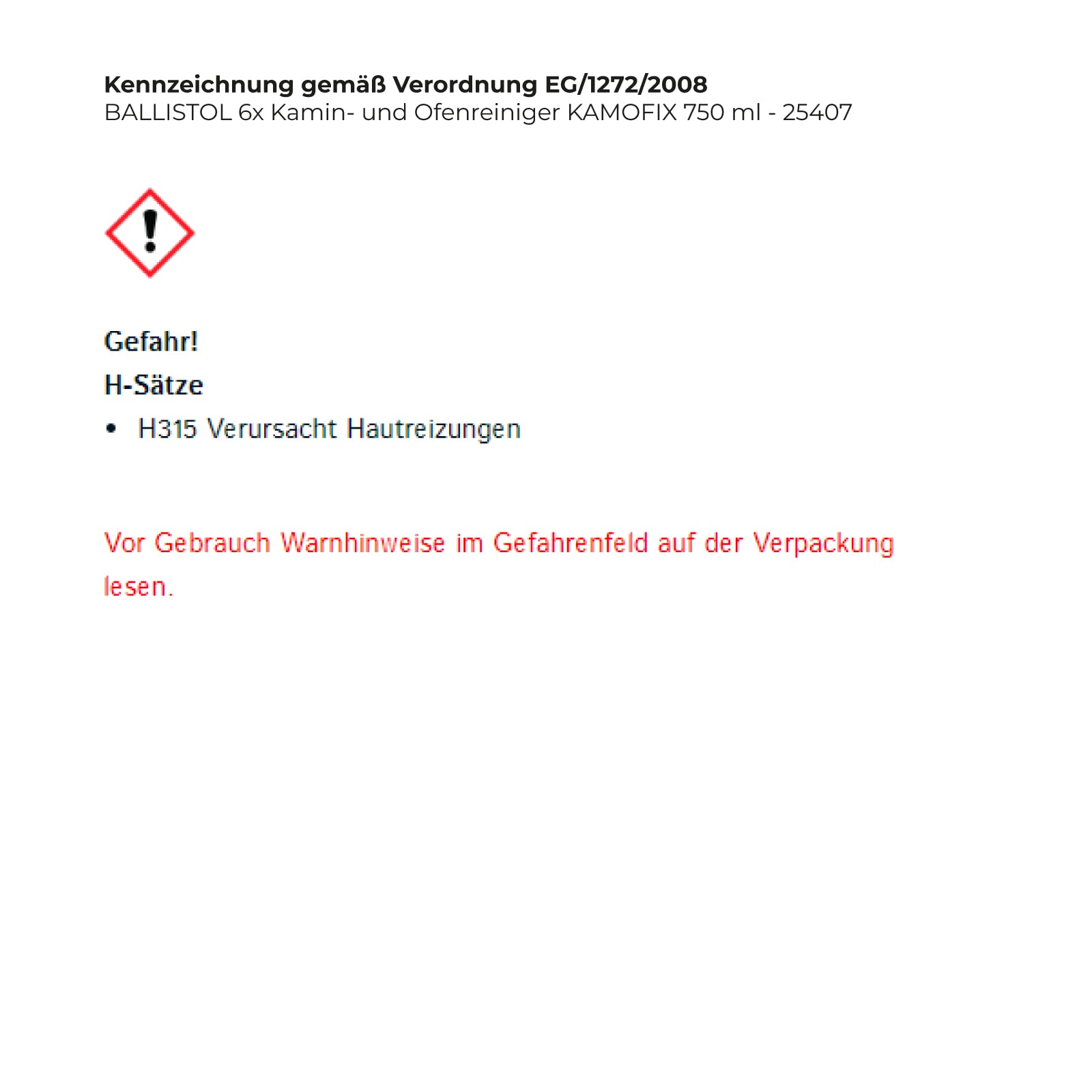 Kennzeichnung gemäß Verordnung EG/1272/2008
BALLISTOL 6x Kamin- und Ofenreiniger KAMOFIX 750 ml - 25407

Gefahr!

H-Sätze

• H315 Verursacht Hautreizungen

Vor Gebrauch Warnhinweise im Gefahrenfeld auf der Verpackung lesen.